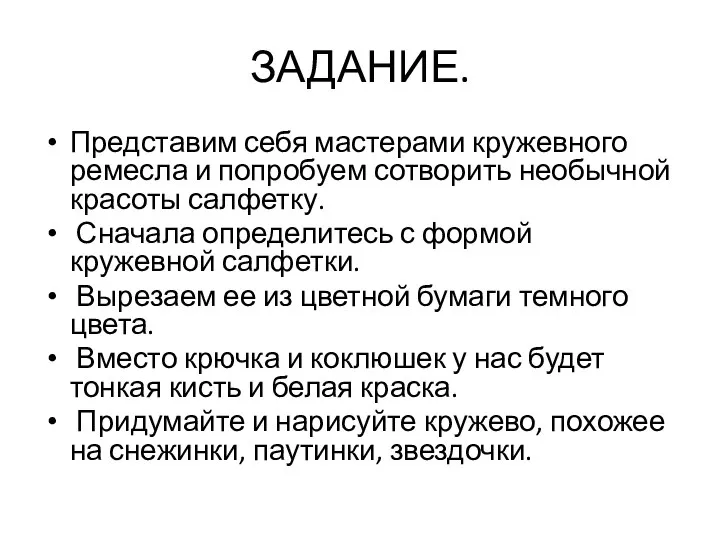 ЗАДАНИЕ.

• Представим себя мастерами кружевного ремесла и попробуем сотворить необычной красоты салфетку.

• Сначала определитесь с формой кружевной салфетки.

• Вырезаем ее из цветной бумаги темного цвета.

• Вместо крючка и коклюшек у нас будет тонкая кисть и белая краска.

• Придумайте и нарисуйте кружево, похожее на снежинки, паутинки, звездочки.